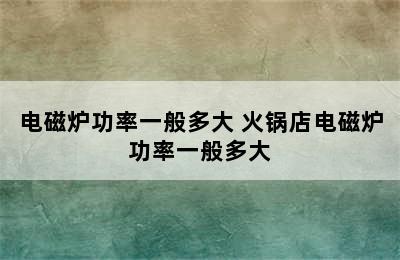 电磁炉功率一般多大 火锅店电磁炉功率一般多大